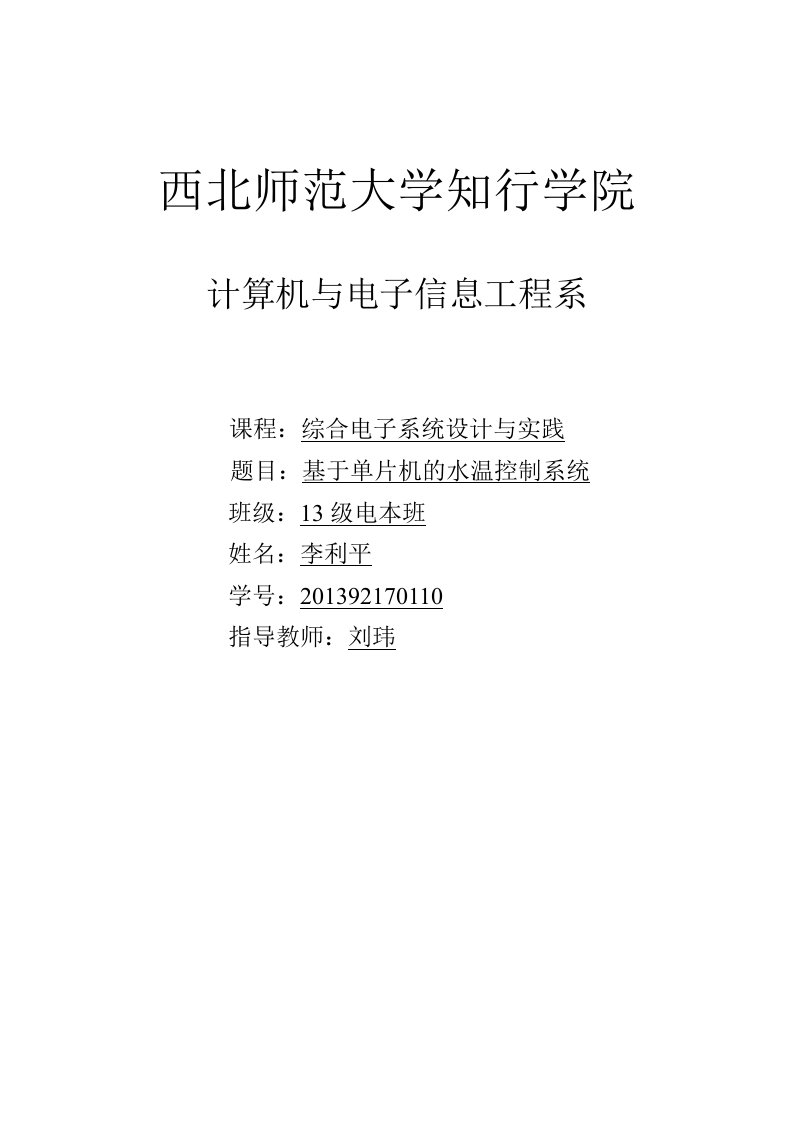 西北师范大学知行学院

计算机与电子信息工程系

课程：综合电子系统设计与实践
题目：基于单片机的水温控制系统
班级：13 级电本班
姓名：李利平
学号：201392170110
指导教师：刘玮